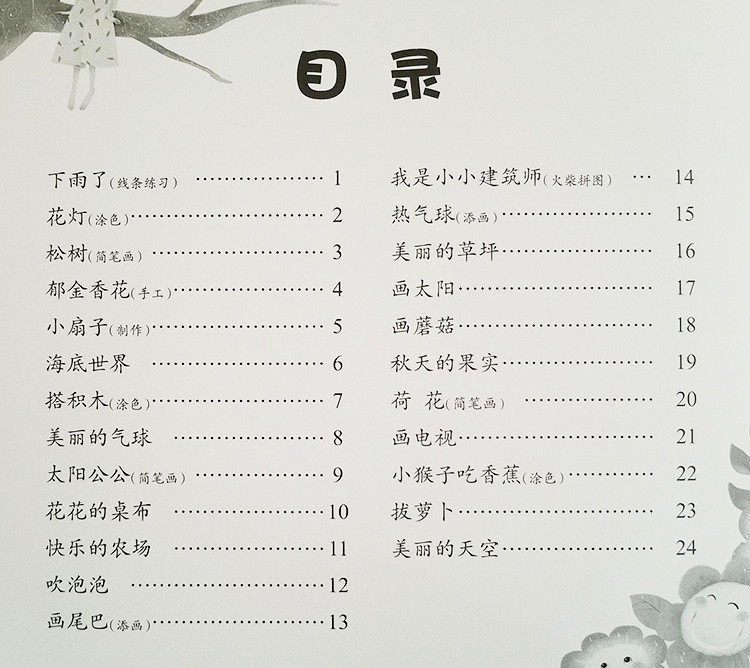 目录

下雨了(线条练习) 1
花灯(涂色) 2
松树(简笔画) 3
郁金香花(手工) 4
小扇子(制作) 5
海底世界 6
搭积木(涂色) 7
美丽的气球 8
太阳公公(简笔画) 9
花花的桌布 10
快乐的农场 11
吹泡泡 12
画尾巴(添画) 13

我是小小建筑师(火柴拼图) 14
热气球(添画) 15
美丽的草坪 16
画太阳 17
画蘑菇 18
秋天的果实 19
荷 花(简笔画) 20
画电视 21
小猴子吃香蕉(涂色) 22
拔萝卜 23
美丽的天空 24